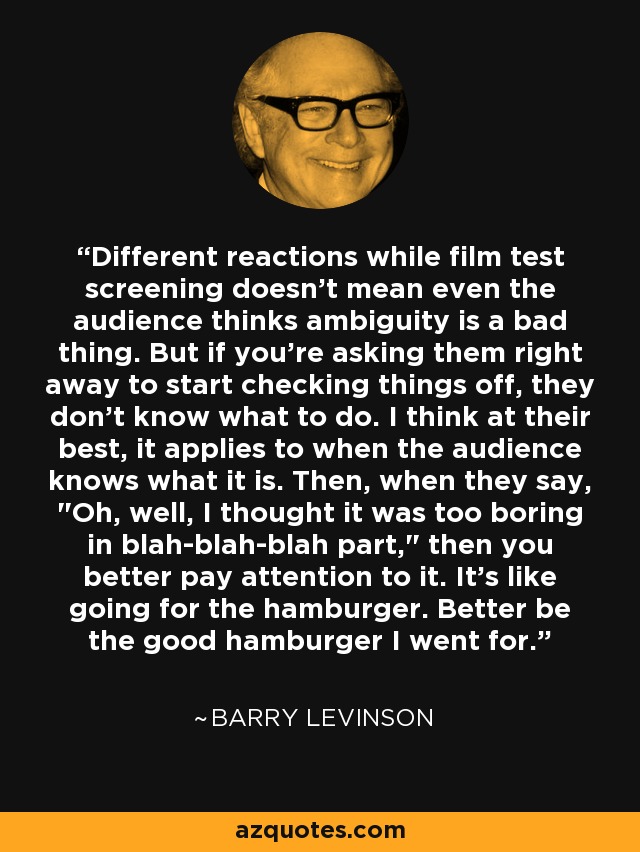 “Different reactions while film test screening doesn’t mean even the audience thinks ambiguity is a bad thing. But if you’re asking them right away to start checking things off, they don’t know what to do. I think at their best, it applies to when the audience knows what it is. Then, when they say, "Oh, well, I thought it was too boring in blah-blah-blah part," then you better pay attention to it. It’s like going for the hamburger. Better be the good hamburger I went for.”

~BARRY LEVINSON

azquotes.com